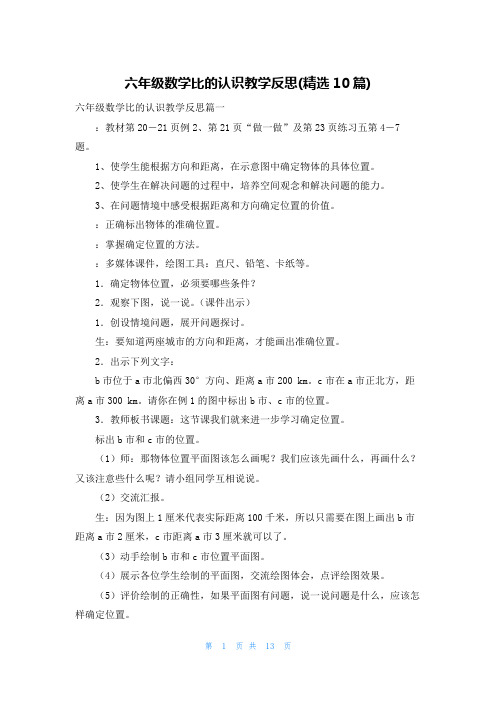 六年级数学比的认识教学反思(精选10篇)

六年级数学比的认识教学反思篇一

：教材第20—21页例2、第21页“做一做”及第23页练习五第4—7题。

1、使学生能根据方向和距离，在示意图中确定物体的具体位置。

2、使学生在解决问题的过程中，培养空间观念和解决问题的能力。

3、在问题情境中感受根据距离和方向确定位置的价值。

：正确标出物体的准确位置。

：掌握确定位置的方法。

：多媒体课件，绘图工具：直尺、铅笔、卡纸等。

1．确定物体位置，必须要哪些条件？

2．观察下图，说一说。（课件出示）

1．创设情境问题，展开问题探讨。

生：要知道两座城市的方向和距离，才能画出准确位置。

2．出示下列文字：

b市位于a市北偏西30°方向、距离a市200 km。c市在a市正北方，距离a市300 km。请你在例1的图中标出b市、c市的位置。

3．教师板书课题：这节课我们就来进一步学习确定位置。

标出b市和c市的位置。

（1）师：那物体位置平面图该怎么画呢？我们应该先画什么，再画什么？又该注意些什么呢？请小组同学互相说说。

（2）交流汇报。

生：因为图上1厘米代表实际距离100千米，所以只需要在图上画出b市距离a市2厘米，c市距离a市3厘米就可以了。

（3）动手绘制b市和c市位置平面图。

（4）展示各位学生绘制的平面图，交流绘图体会，点评绘图效果。

（5）评价绘制的正确性，如果平面图有问题，说一说问题是什么，应该怎样确定位置。

第 1 页 共 13 页